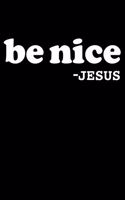 be nice
-JESUS